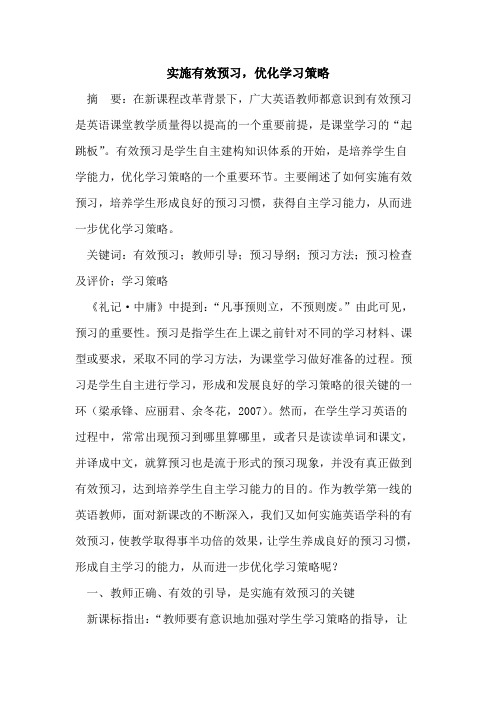 实施有效预习，优化学习策略

摘　要：在新课程改革背景下，广大英语教师都意识到有效预习是英语课堂教学质量得以提高的一个重要前提，是课堂学习的“起跳板”。有效预习是学生自主建构知识体系的开始，是培养学生自学能力，优化学习策略的一个重要环节。主要阐述了如何实施有效预习，培养学生形成良好的预习习惯，获得自主学习能力，从而进一步优化学习策略。

关键词：有效预习；教师引导；预习导纲；预习方法；预习检查及评价；学习策略

《礼记·中庸》中提到：“凡事预则立，不预则废。”由此可见，预习的重要性。预习是指学生在上课之前针对不同的学习材料、课型或要求，采取不同的学习方法，为课堂学习做好准备的过程。预习是学生自主进行学习，形成和发展良好的学习策略的很关键的一环（梁承锋、应丽君、余冬花，2007）。然而，在学生学习英语的过程中，常常出现预习到哪里算哪里，或者只是读读单词和课文，并译成中文，就算预习也是流于形式的预习现象，并没有真正做到有效预习，达到培养学生自主学习能力的目的。作为教学第一线的英语教师，面对新课改的不断深入，我们又如何实施英语学科的有效预习，使教学取得事半功倍的效果，让学生养成良好的预习习惯，形成自主学习的能力，从而进一步优化学习策略呢？

一、教师正确、有效的引导，是实施有效预习的关键

新课标指出：“教师要有意识地加强对学生学习策略的指导，让